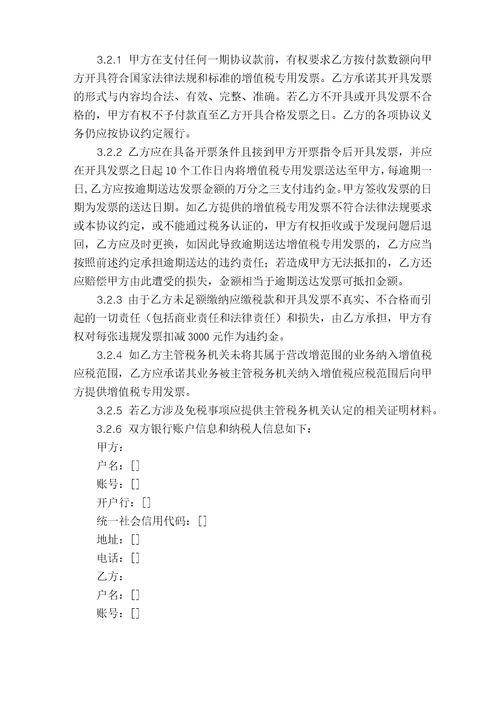 3.2.1 甲方在支付任何一期协议款前，有权要求乙方按付款数额向甲方开具符合国家法律法规和标准的增值税专用发票。乙方承诺其开具发票的形式与内容均合法、有效、完整、准确。若乙方不开具或开具发票不合格的，甲方有权不予付款直至乙方开具合格发票之日。乙方的各项协议义务仍应按协议约定履行。

3.2.2 乙方应在具备开票条件且接到甲方开票指令后开具发票，并应在开具发票之日起 10 个工作日内将增值税专用发票送达至甲方，每逾期一日，乙方应按逾期送达发票金额的万分之三支付违约金。甲方签收发票的日期为发票的送达日期。如乙方提供的增值税专用发票不符合法律法规要求或本协议约定，或不能通过税务认证的，甲方有权拒收或于发现问题后退回，乙方应及时更换，如因此导致逾期送达增值税专用发票的，乙方应当按照前述约定承担逾期送达的违约责任；若造成甲方无法抵扣的，乙方还应赔偿甲方由此遭受的损失，金额相当于逾期送达发票可抵扣金额。

3.2.3 由于乙方未足额缴纳应缴税款和开具发票不真实、不合格而引起的一切责任（包括商业责任和法律责任）和损失，由乙方承担，甲方有权对每张违规发票扣减 3000 元作为违约金。

3.2.4 如乙方主管税务机关未将其属于营改增范围的业务纳入增值税应税范围，乙方应承诺其业务被主管税务机关纳入增值税应税范围后向甲方提供增值税专用发票。

3.2.5 若乙方涉及免税事项应提供主管税务机关认定的相关证明材料。

3.2.6 双方银行账户信息和纳税人信息如下：

甲方：

户名：[]

账号：[]

开户行：[]

统一社会信用代码：[]

地址：[]

电话：[]

乙方：

户名：[]

账号：[]